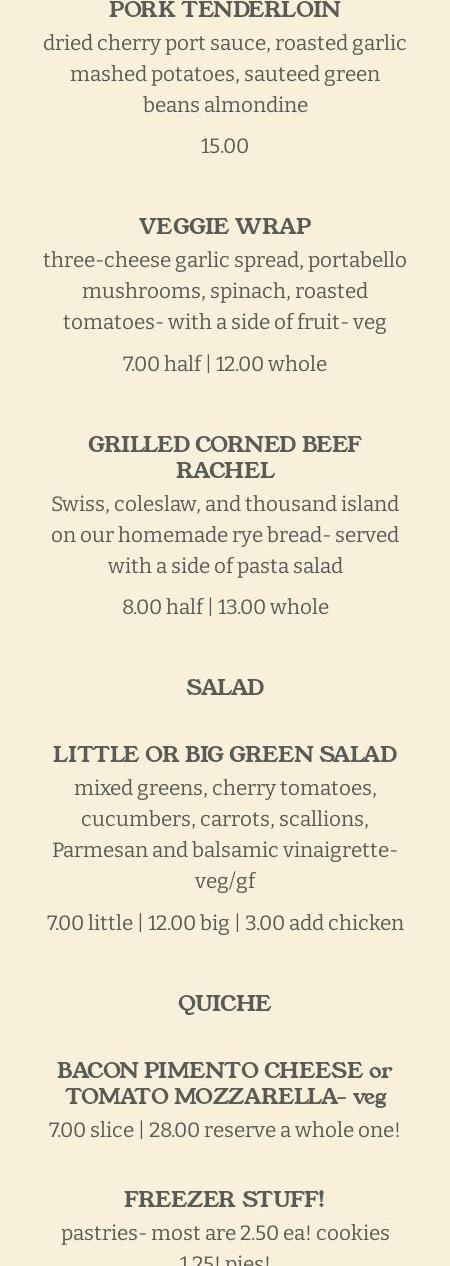 PORK TENDERLOIN
dried cherry port sauce, roasted garlic mashed potatoes, sauteed green beans almondine

15.00

VEGGIE WRAP
three-cheese garlic spread, portabello mushrooms, spinach, roasted tomatoes- with a side of fruit- veg

7.00 half | 12.00 whole

GRILLED CORNED BEEF RACHEL
Swiss, coleslaw, and thousand island on our homemade rye bread- served with a side of pasta salad

8.00 half | 13.00 whole

SALAD

LITTLE OR BIG GREEN SALAD
mixed greens, cherry tomatoes, cucumbers, carrots, scallions, Parmesan and balsamic vinaigrette- veg/gf

7.00 little | 12.00 big | 3.00 add chicken

QUICHE

BACON PIMENTO CHEESE or TOMATO MOZZARELLA- veg
7.00 slice | 28.00 reserve a whole one!

FREEZER STUFF!
pastries- most are 2.50 ea! cookies 1.25! pies!